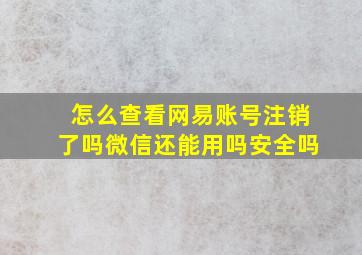 怎么查看网易账号注销了吗微信还能用吗安全吗